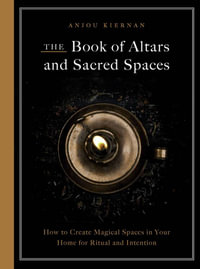 ANJOU KIERNAN

THE Book of Altars and Sacred Spaces

How to Create Magical Spaces in Your Home for Ritual and Intention